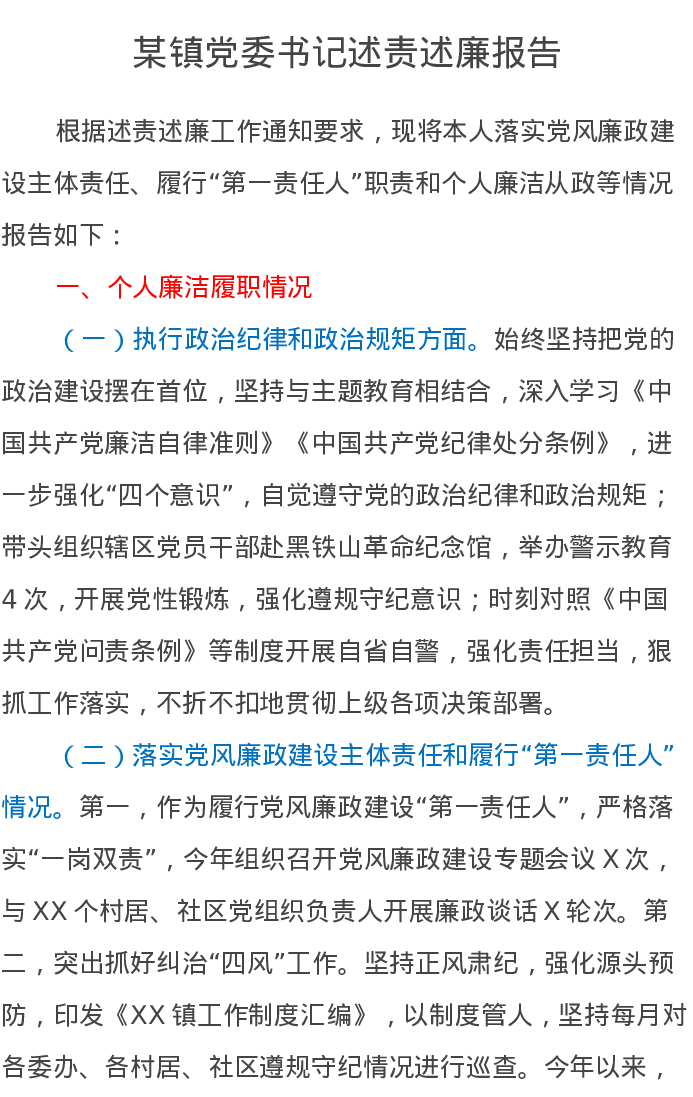 某镇党委书记述责述廉报告

根据述责述廉工作通知要求，现将本人落实党风廉政建设主体责任、履行“第一责任人”职责和个人廉洁从政等情况报告如下：

一、个人廉洁履职情况

（一）执行政治纪律和政治规矩方面。始终坚持把党的政治建设摆在首位，坚持与主题教育相结合，深入学习《中国共产党廉洁自律准则》《中国共产党纪律处分条例》，进一步强化“四个意识”，自觉遵守党的政治纪律和政治规矩；带头组织辖区党员干部赴黑铁山革命纪念馆，举办警示教育4次，开展党性锻炼，强化遵规守纪意识；时刻对照《中国共产党问责条例》等制度开展自省自警，强化责任担当，狠抓工作落实，不折不扣地贯彻上级各项决策部署。

（二）落实党风廉政建设主体责任和履行“第一责任人”情况。第一，作为履行党风廉政建设“第一责任人”，严格落实“一岗双责”，今年组织召开党风廉政建设专题会议X次，与XX个村居、社区党组织负责人开展廉政谈话X轮次。第二，突出抓好纠治“四风”工作。坚持正风肃纪，强化源头预防，印发《XX镇工作制度汇编》，以制度管人，坚持每月对各委办、各村居、社区遵规守纪情况进行巡查。今年以来，